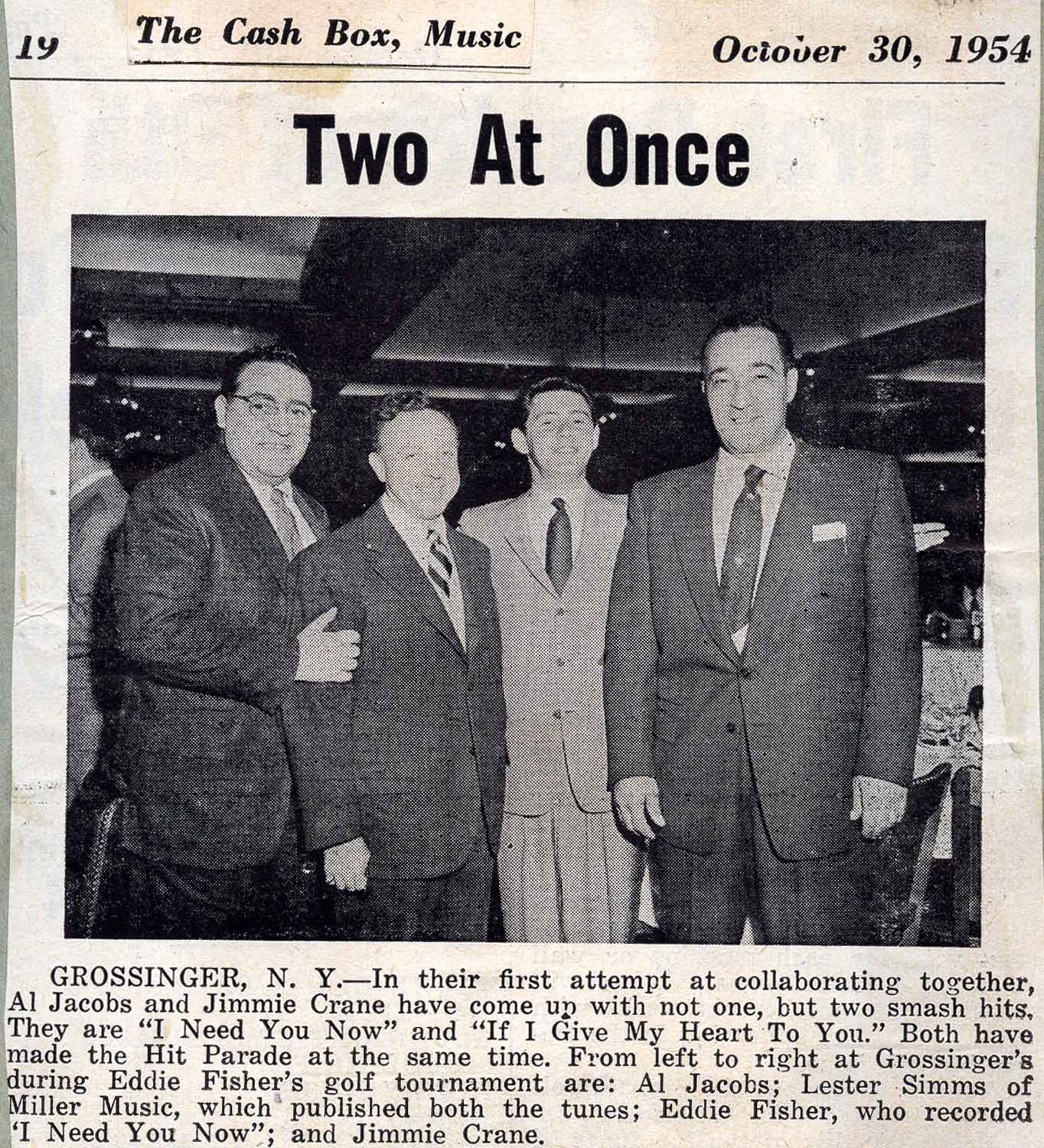 19 The Cash Box, Music October 30, 1954

Two At Once

GROSSINGER, N. Y.—In their first attempt at collaborating together, Al Jacobs and Jimmie Crane have come up with not one, but two smash hits. They are "I Need You Now" and "If I Give My Heart To You." Both have made the Hit Parade at the same time. From left to right at Grossinger's during Eddie Fisher's golf tournament are: Al Jacobs; Lester Simms of Miller Music, which published both the tunes; Eddie Fisher, who recorded 'I Need You Now"; and Jimmie Crane.